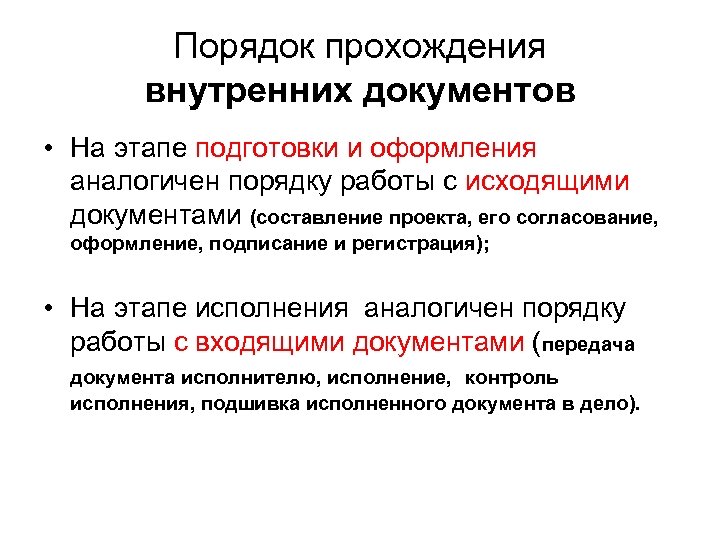 Порядок прохождения
внутренних документов

• На этапе подготовки и оформления аналогичен порядку работы с исходящими документами (составление проекта, его согласование, оформление, подписание и регистрация);

• На этапе исполнения  аналогичен порядку работы с входящими документами (передача документа исполнителю, исполнение,  контроль исполнения, подшивка исполненного документа в дело).